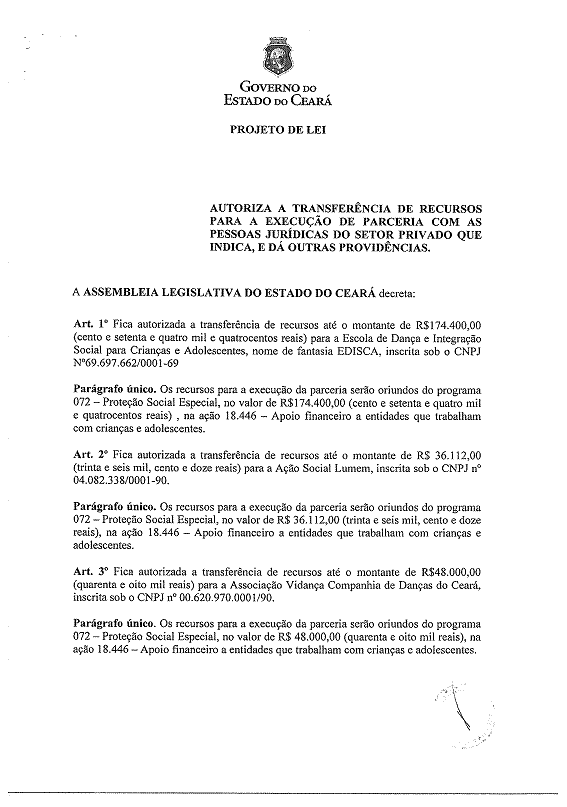 GOVERNO DO
ESTADO DO CEARÁ

PROJETO DE LEI

AUTORIZA A TRANSFERÊNCIA DE RECURSOS PARA A EXECUÇÃO DE PARCERIA COM AS PESSOAS JURÍDICAS DO SETOR PRIVADO QUE INDICA, E DÁ OUTRAS PROVIDÊNCIAS.

A ASSEMBLEIA LEGISLATIVA DO ESTADO DO CEARÁ decreta:

Art. 1º Fica autorizada a transferência de recursos até o montante de R$174.400,00 (cento e setenta e quatro mil e quatrocentos reais) para a Escola de Dança e Integração Social para Crianças e Adolescentes, nome de fantasia EDISCA, inscrita sob o CNPJ Nº69.697.662/0001-69

Parágrafo único. Os recursos para a execução da parceria serão oriundos do programa 072 – Proteção Social Especial, no valor de R$174.400,00 (cento e setenta e quatro mil e quatrocentos reais) , na ação 18.446 – Apoio financeiro a entidades que trabalham com crianças e adolescentes.

Art. 2º Fica autorizada a transferência de recursos até o montante de R$ 36.112,00 (trinta e seis mil, cento e doze reais) para a Ação Social Lumem, inscrita sob o CNPJ nº 04.082.338/0001-90.

Parágrafo único. Os recursos para a execução da parceria serão oriundos do programa 072 – Proteção Social Especial, no valor de R$ 36.112,00 (trinta e seis mil, cento e doze reais), na ação 18.446 – Apoio financeiro a entidades que trabalham com crianças e adolescentes.

Art. 3º Fica autorizada a transferência de recursos até o montante de R$48.000,00 (quarenta e oito mil reais) para a Associação Vidança Companhia de Danças do Ceará, inscrita sob o CNPJ nº 00.620.970.0001/90.

Parágrafo único. Os recursos para a execução da parceria serão oriundos do programa 072 – Proteção Social Especial, no valor de R$ 48.000,00 (quarenta e oito mil reais), na ação 18.446 – Apoio financeiro a entidades que trabalham com crianças e adolescentes.